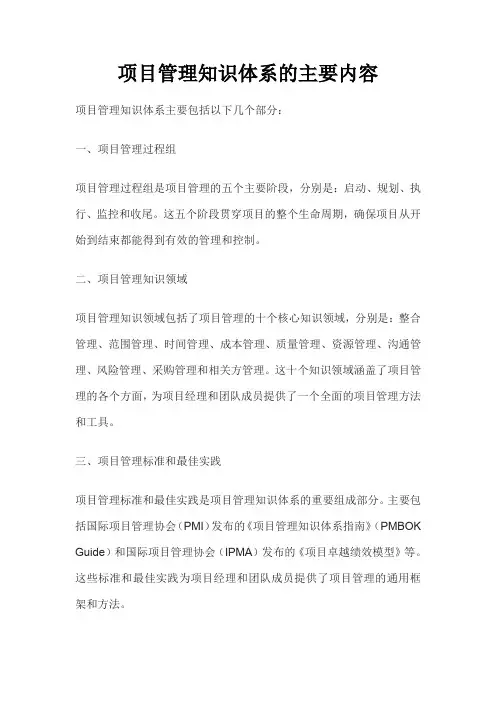 项目管理知识体系的主要内容

项目管理知识体系主要包括以下几个部分：

一、项目管理过程组

项目管理过程组是项目管理的五个主要阶段，分别是：启动、规划、执行、监控和收尾。这五个阶段贯穿项目的整个生命周期，确保项目从开始到结束都能得到有效的管理和控制。

二、项目管理知识领域

项目管理知识领域包括了项目管理的十个核心知识领域，分别是：整合管理、范围管理、时间管理、成本管理、质量管理、资源管理、沟通管理、风险管理、采购管理和相关方管理。这十个知识领域涵盖了项目管理的各个方面，为项目经理和团队成员提供了一个全面的项目管理方法和工具。

三、项目管理标准和最佳实践

项目管理标准和最佳实践是项目管理知识体系的重要组成部分。主要包括国际项目管理协会（PMI）发布的《项目管理知识体系指南》（PMBOK Guide）和国际项目管理协会（IPMA）发布的《项目卓越绩效模型》等。这些标准和最佳实践为项目经理和团队成员提供了项目管理的通用框架和方法。